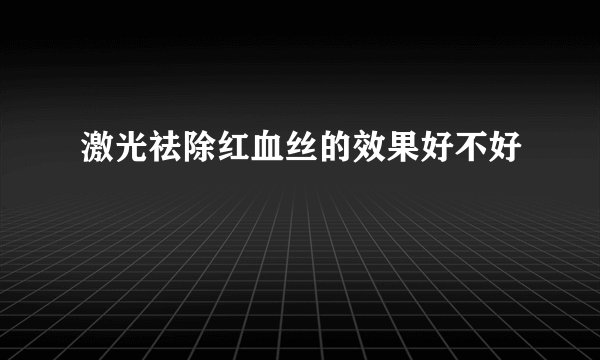 激光祛除红血丝的效果好不好